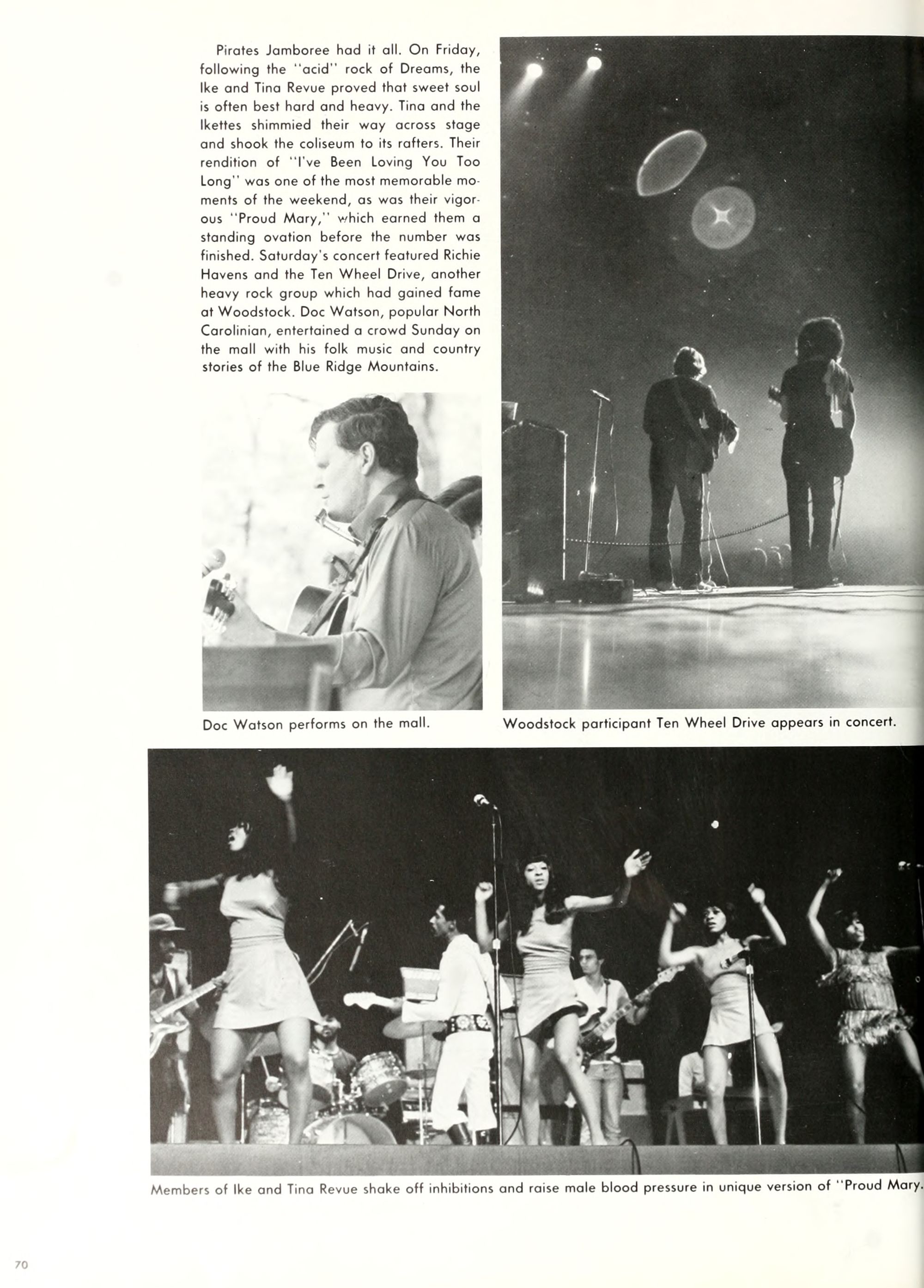 Pirates Jamboree had it all. On Friday, following the "acid" rock of Dreams, the Ike and Tina Revue proved that sweet soul is often best hard and heavy. Tina and the Ikettes shimmied their way across stage and shook the coliseum to its rafters. Their rendition of "I've Been Loving You Too Long" was one of the most memorable moments of the weekend, as was their vigorous "Proud Mary," which earned them a standing ovation before the number was finished. Saturday's concert featured Richie Havens and the Ten Wheel Drive, another heavy rock group which had gained fame at Woodstock. Doc Watson, popular North Carolinian, entertained a crowd Sunday on the mall with his folk music and country stories of the Blue Ridge Mountains.

Doc Watson performs on the mall.

Woodstock participant Ten Wheel Drive appears in concert.

Members of Ike and Tina Revue shake off inhibitions and raise male blood pressure in unique version of "Proud Mary.

70